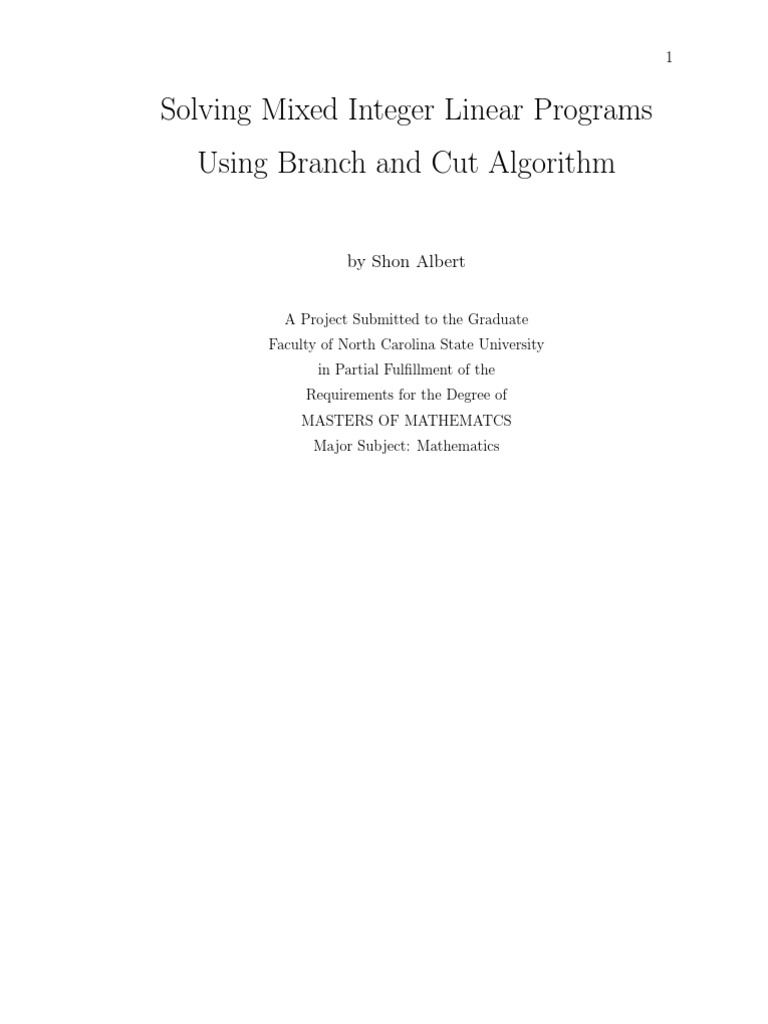 1

Solving Mixed Integer Linear Programs Using Branch and Cut Algorithm

by Shon Albert

A Project Submitted to the Graduate
Faculty of North Carolina State University
in Partial Fulfillment of the
Requirements for the Degree of
MASTERS OF MATHEMATCS
Major Subject: Mathematics